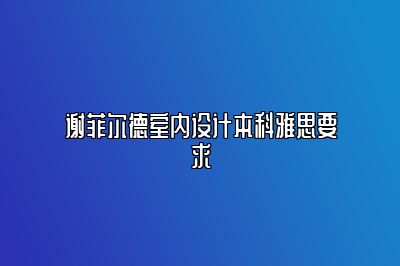 谢菲尔德室内设计本科雅思要求